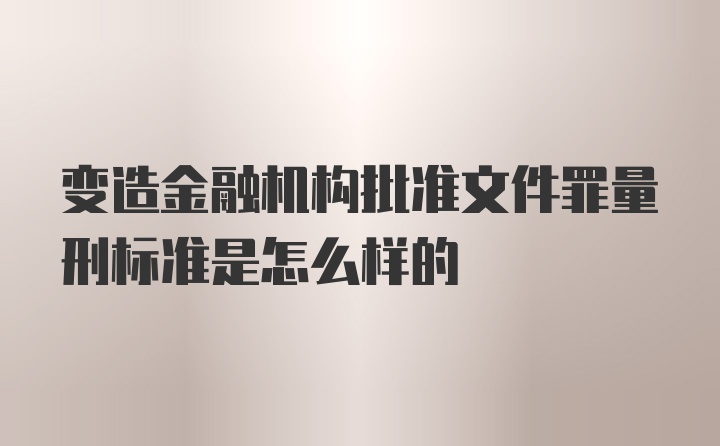 变造金融机构批准文件罪量刑标准是怎么样的